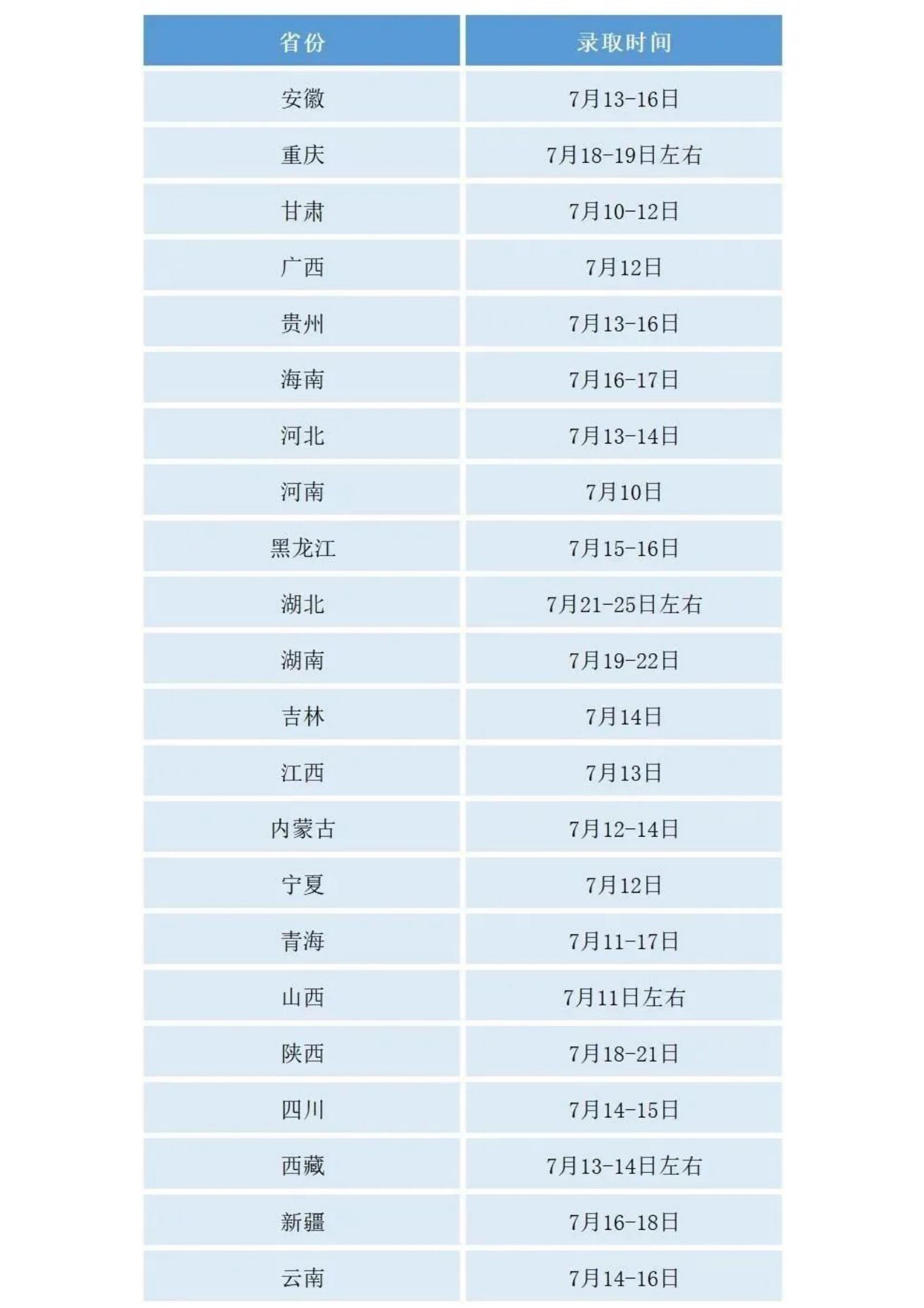 | 省份 | 录取时间 |
|---|---|
| 安徽 | 7月13-16日 |
| 重庆 | 7月18-19日左右 |
| 甘肃 | 7月10-12日 |
| 广西 | 7月12日 |
| 贵州 | 7月13-16日 |
| 海南 | 7月16-17日 |
| 河北 | 7月13-14日 |
| 河南 | 7月10日 |
| 黑龙江 | 7月15-16日 |
| 湖北 | 7月21-25日左右 |
| 湖南 | 7月19-22日 |
| 吉林 | 7月14日 |
| 江西 | 7月13日 |
| 内蒙古 | 7月12-14日 |
| 宁夏 | 7月12日 |
| 青海 | 7月11-17日 |
| 山西 | 7月11日左右 |
| 陕西 | 7月18-21日 |
| 四川 | 7月14-15日 |
| 西藏 | 7月13-14日左右 |
| 新疆 | 7月16-18日 |
| 云南 | 7月14-16日 |